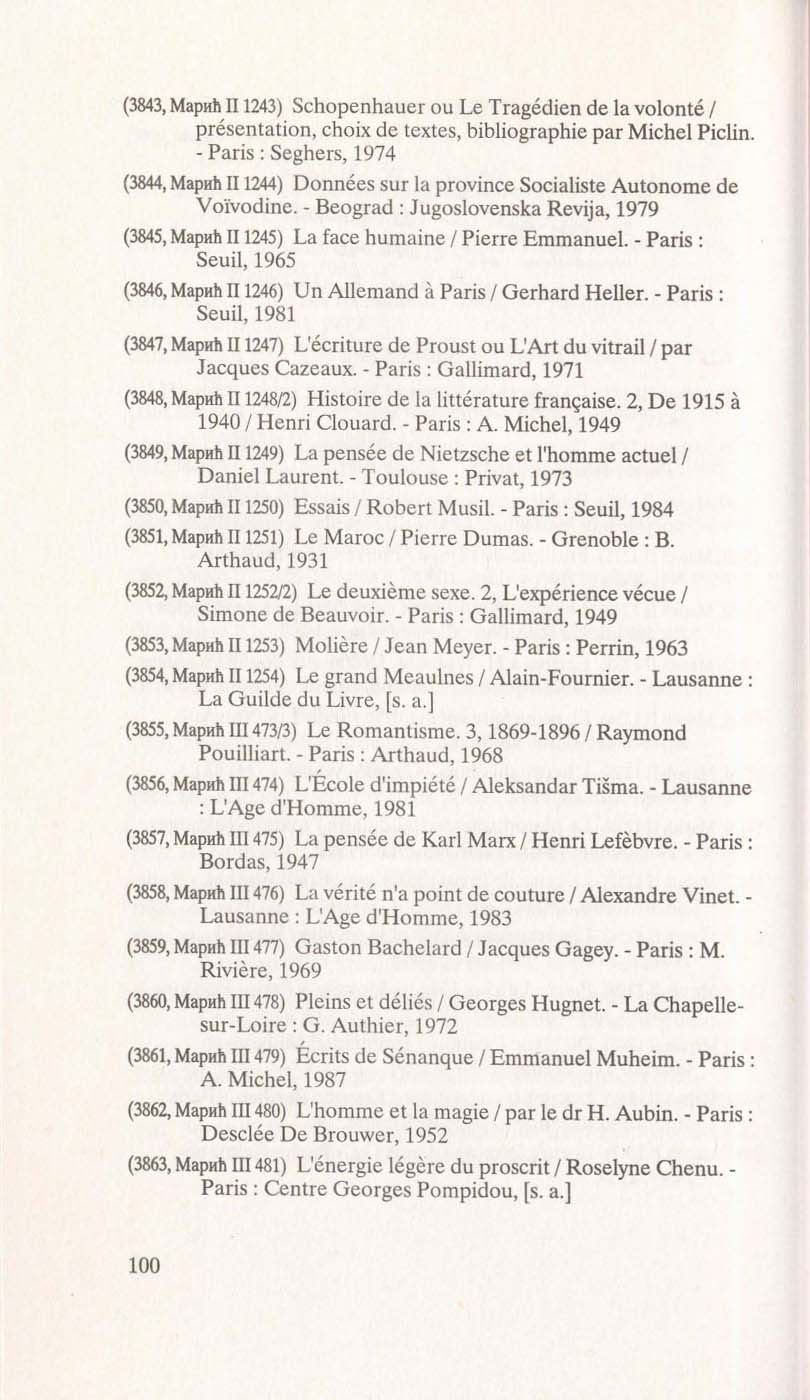 (3843, Марић II 1243) Schopenhauer ou Le Tragédien de la volonté / présentation, choix de textes, bibliographie par Michel Piclin. - Paris : Seghers, 1974

(3844, Марић II 1244) Données sur la province Socialiste Autonome de Voïvodine. - Beograd : Jugoslovenska Revija, 1979

(3845, Марић II 1245) La face humaine / Pierre Emmanuel. - Paris : Seuil, 1965

(3846, Марић II 1246) Un Allemand à Paris / Gerhard Heller. - Paris : Seuil, 1981

(3847, Марић II 1247) L'écriture de Proust ou L'Art du vitrail / par Jacques Cazeaux. - Paris : Gallimard, 1971

(3848, Марић II 1248/2) Histoire de la littérature française. 2, De 1915 à 1940 / Henri Clouard. - Paris : A. Michel, 1949

(3849, Марић II 1249) La pensée de Nietzsche et l'homme actuel / Daniel Laurent. - Toulouse : Privat, 1973

(3850, Марић II 1250) Essais / Robert Musil. - Paris : Seuil, 1984

(3851, Марић II 1251) Le Maroc / Pierre Dumas. - Grenoble : B. Arthaud, 1931

(3852, Марић II 1252/2) Le deuxième sexe. 2, L'expérience vécue / Simone de Beauvoir. - Paris : Gallimard, 1949

(3853, Марић II 1253) Molière / Jean Meyer. - Paris : Perrin, 1963

(3854, Марић II 1254) Le grand Meaulnes / Alain-Fournier. - Lausanne : La Guilde du Livre, [s. a.]

(3855, Марић III 473/3) Le Romantisme. 3, 1869-1896 / Raymond Pouilliart. - Paris : Arthaud, 1968

(3856, Марић III 474) L'École d'impiété / Aleksandar Tišma. - Lausanne : L'Age d'Homme, 1981

(3857, Марић III 475) La pensée de Karl Marx / Henri Lefèbvre. - Paris : Bordas, 1947

(3858, Марић III 476) La vérité n'a point de couture / Alexandre Vinet. - Lausanne : L'Age d'Homme, 1983

(3859, Марић III 477) Gaston Bachelard / Jacques Gagey. - Paris : M. Rivière, 1969

(3860, Марић III 478) Pleins et déliés / Georges Hugnet. - La Chapelle-sur-Loire : G. Authier, 1972

(3861, Марић III 479) Écrits de Sénanque / Emmanuel Muheim. - Paris : A. Michel, 1987

(3862, Марић III 480) L'homme et la magie / par le dr H. Aubin. - Paris : Desclée De Brouwer, 1952

(3863, Марић III 481) L'énergie légère du proscrit / Roselyne Chenu. - Paris : Centre Georges Pompidou, [s. a.]

100